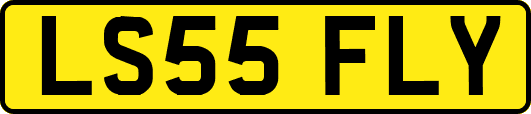 LS55 FLY